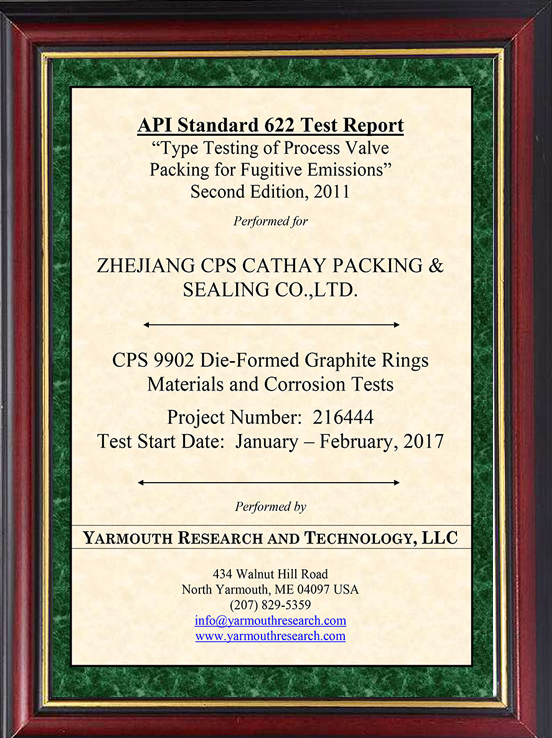 API Standard 622 Test Report
"Type Testing of Process Valve
Packing for Fugitive Emissions"
Second Edition, 2011

Performed for

ZHEJIANG CPS CATHAY PACKING &
SEALING CO.,LTD.

CPS 9902 Die-Formed Graphite Rings
Materials and Corrosion Tests

Project Number: 216444
Test Start Date: January – February, 2017

Performed by

YARMOUTH RESEARCH AND TECHNOLOGY, LLC

434 Walnut Hill Road
North Yarmouth, ME 04097 USA
(207) 829-5359
info@yarmouthresearch.com
www.yarmouthresearch.com